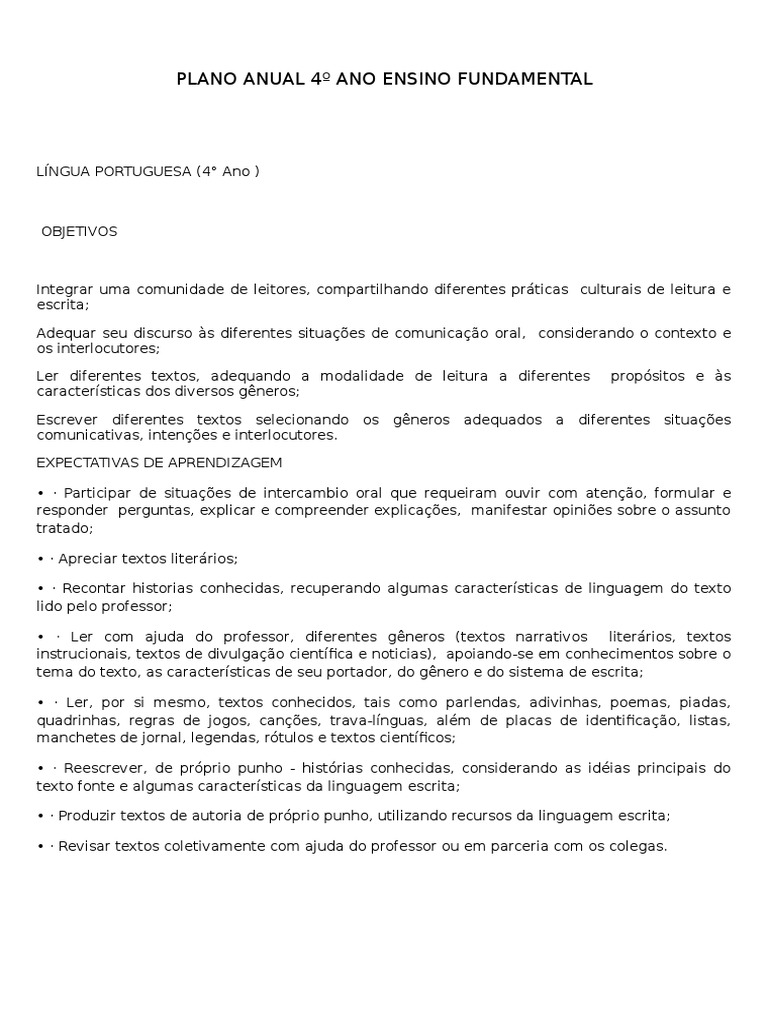 PLANO ANUAL 4º ANO ENSINO FUNDAMENTAL

LÍNGUA PORTUGUESA (4° Ano )

OBJETIVOS

Integrar uma comunidade de leitores, compartilhando diferentes práticas culturais de leitura e escrita;

Adequar seu discurso às diferentes situações de comunicação oral, considerando o contexto e os interlocutores;

Ler diferentes textos, adequando a modalidade de leitura a diferentes propósitos e às características dos diversos gêneros;

Escrever diferentes textos selecionando os gêneros adequados a diferentes situações comunicativas, intenções e interlocutores.

EXPECTATIVAS DE APRENDIZAGEM

• · Participar de situações de intercambio oral que requeiram ouvir com atenção, formular e responder perguntas, explicar e compreender explicações, manifestar opiniões sobre o assunto tratado;

• · Apreciar textos literários;

• · Recontar historias conhecidas, recuperando algumas características de linguagem do texto lido pelo professor;

• · Ler com ajuda do professor, diferentes gêneros (textos narrativos literários, textos instrucionais, textos de divulgação científica e noticias), apoiando-se em conhecimentos sobre o tema do texto, as características de seu portador, do gênero e do sistema de escrita;

• · Ler, por si mesmo, textos conhecidos, tais como parlendas, adivinhas, poemas, piadas, quadrinhas, regras de jogos, canções, trava-línguas, além de placas de identificação, listas, manchetes de jornal, legendas, rótulos e textos científicos;

• · Reescrever, de próprio punho - histórias conhecidas, considerando as idéias principais do texto fonte e algumas características da linguagem escrita;

• · Produzir textos de autoria de próprio punho, utilizando recursos da linguagem escrita;

• · Revisar textos coletivamente com ajuda do professor ou em parceria com os colegas.